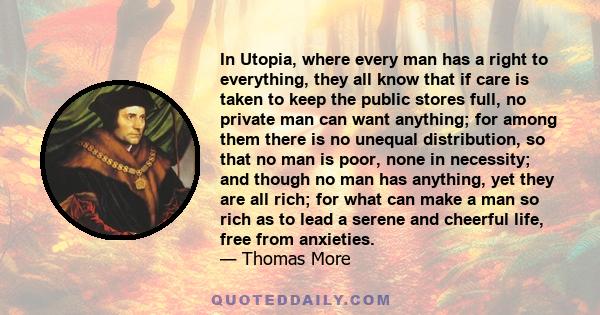 In Utopia, where every man has a right to everything, they all know that if care is taken to keep the public stores full, no private man can want anything; for among them there is no unequal distribution, so that no man is poor, none in necessity; and though no man has anything, yet they are all rich; for what can make a man so rich as to lead a serene and cheerful life, free from anxieties.
— Thomas More

QUOTEDDAILY.COM